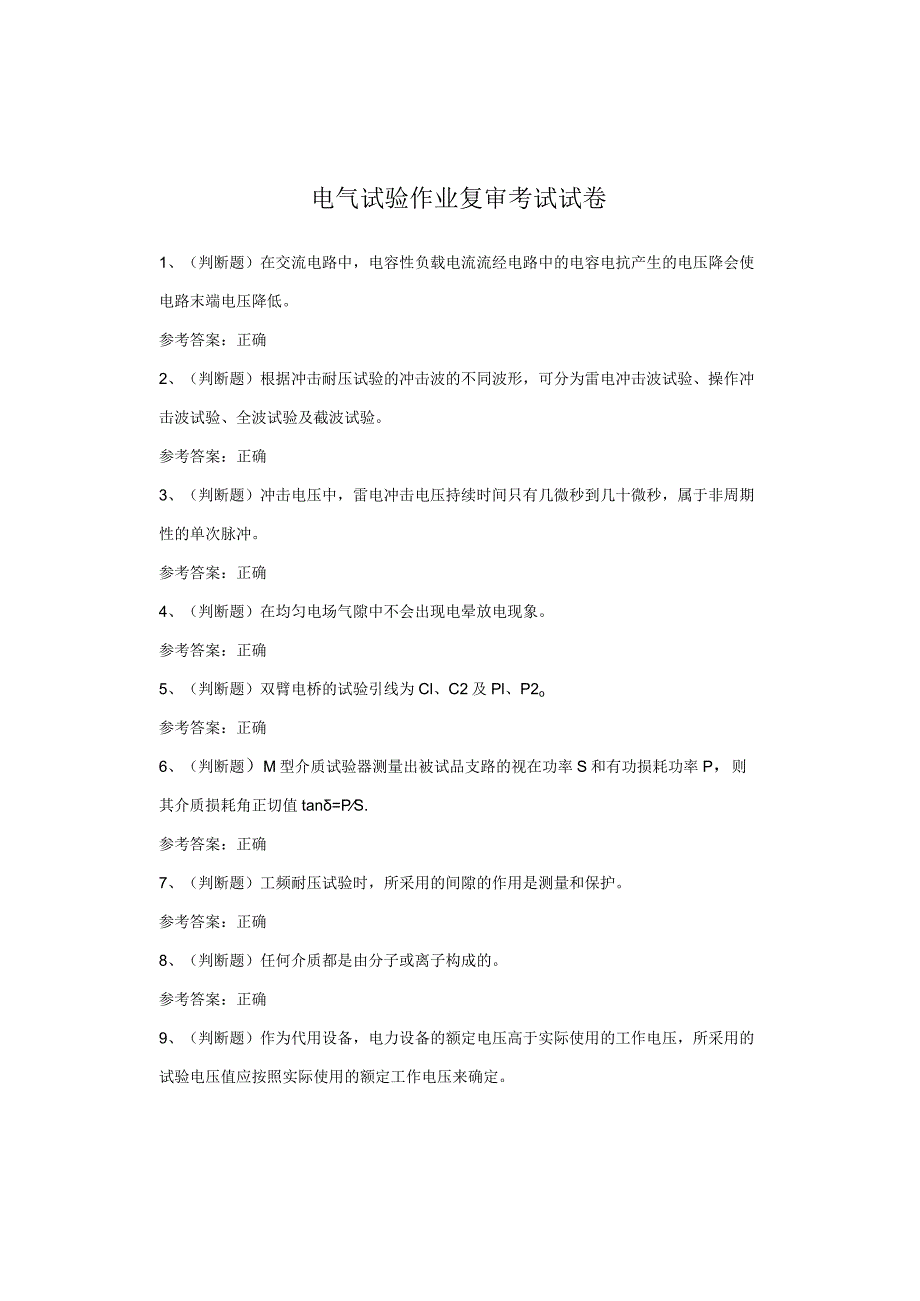 电气试验作业复审考试试卷

1、（判断题）在交流电路中，电容性负载电流流经电路中的电容电抗产生的电压降会使电路末端电压降低。

参考答案：正确

2、（判断题）根据冲击耐压试验的冲击波的不同波形，可分为雷电冲击波试验、操作冲击波试验、全波试验及截波试验。

参考答案：正确

3、（判断题）冲击电压中，雷电冲击电压持续时间只有几微秒到几十微秒，属于非周期性的单次脉冲。

参考答案：正确

4、（判断题）在均匀电场气隙中不会出现电晕放电现象。

参考答案：正确

5、（判断题）双臂电桥的试验引线为Cl、C2及Pl、P2。

参考答案：正确

6、（判断题）M型介质试验器测量出被试品支路的视在功率S和有功损耗功率P，则其介质损耗角正切值tanδ=P/S.

参考答案：正确

7、（判断题）工频耐压试验时，所采用的间隙的作用是测量和保护。

参考答案：正确

8、（判断题）任何介质都是由分子或离子构成的。

参考答案：正确

9、（判断题）作为代用设备，电力设备的额定电压高于实际使用的工作电压，所采用的试验电压值应按照实际使用的额定工作电压来确定。